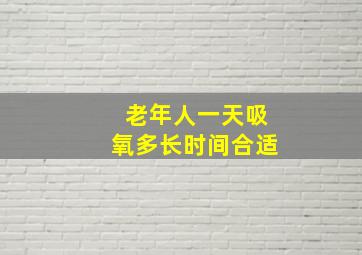 老年人一天吸氧多长时间合适